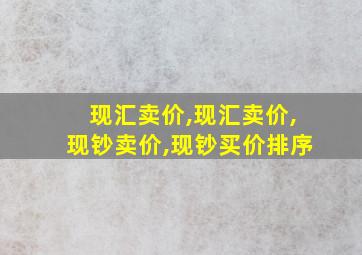 现汇卖价,现汇卖价,
现钞卖价,现钞买价排序